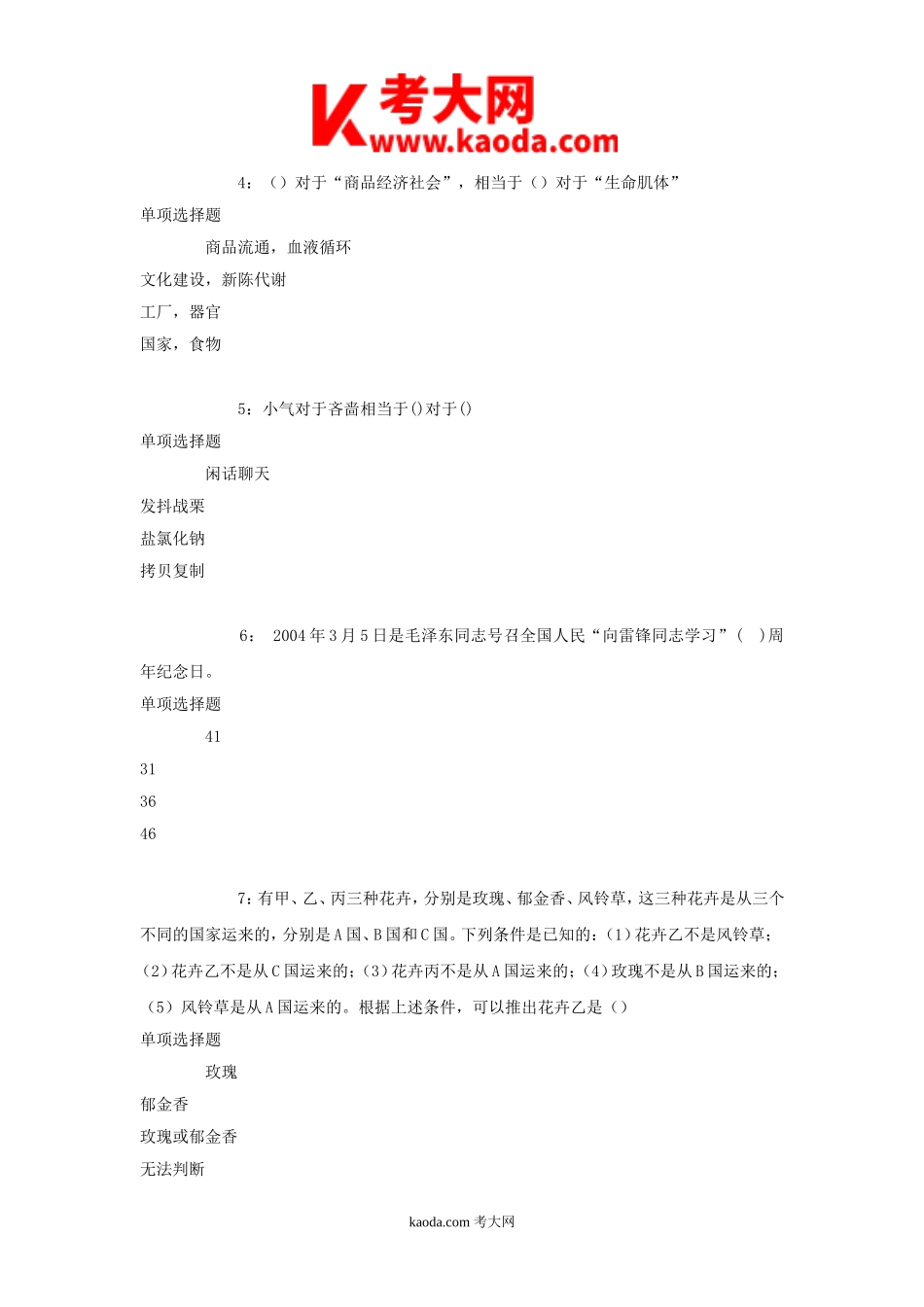 考大网
www.kaoda.com

4：（）对于“商品经济社会”，相当于（）对于“生命肌体”

单项选择题

商品流通，血液循环

文化建设，新陈代谢

工厂，器官

国家，食物

5：小气对于吝啬相当于()对于()

单项选择题

闲话聊天

发抖战栗

盐氯化钠

拷贝复制

6： 2004年3月5日是毛泽东同志号召全国人民“向雷锋同志学习”（ ）周年纪念日。

单项选择题

41

31

36

46

7：有甲、乙、丙三种花卉，分别是玫瑰、郁金香、风铃草，这三种花卉是从三个不同的国家运来的，分别是A国、B国和C国。下列条件是已知的：（1）花卉乙不是风铃草；（2）花卉乙不是从C国运来的；（3）花卉丙不是从A国运来的；（4）玫瑰不是从B国运来的；（5）风铃草是从A国运来的。根据上述条件，可以推出花卉乙是（）

单项选择题

玫瑰

郁金香

玫瑰或郁金香

无法判断

kaoda.com 考大网